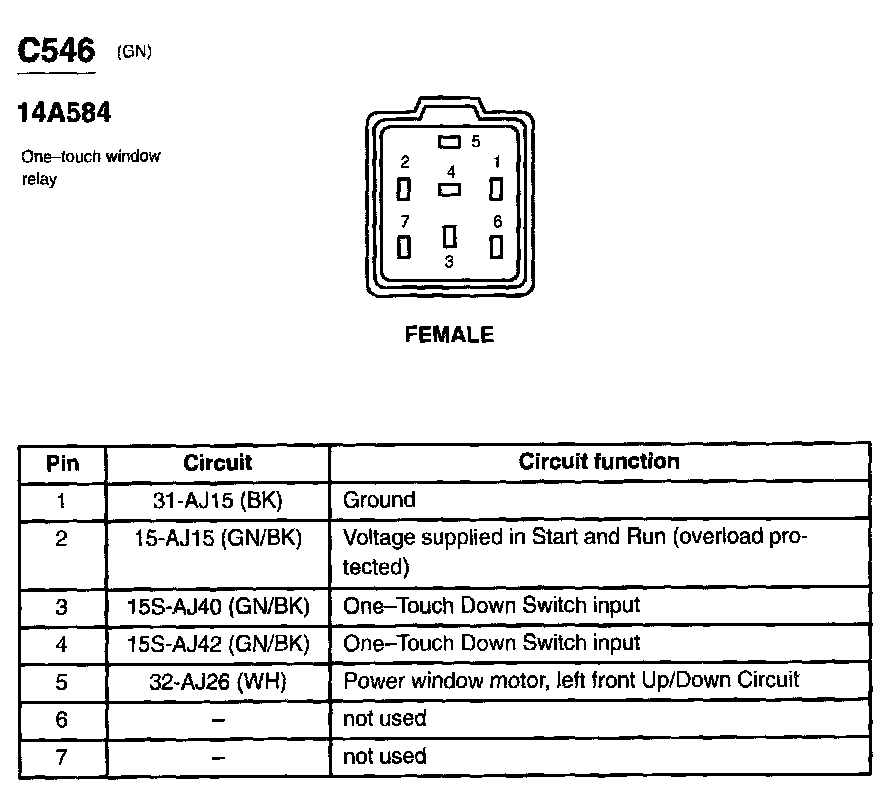 C546 (GN)

14A584

One–touch window relay

5
2
4
1
7
6
3

FEMALE

| Pin | Circuit | Circuit function |
|---|---|---|
| 1 | 31-AJ15 (BK) | Ground |
| 2 | 15-AJ15 (GN/BK) | Voltage supplied in Start and Run (overload protected) |
| 3 | 15S-AJ40 (GN/BK) | One–Touch Down Switch input |
| 4 | 15S-AJ42 (GN/BK) | One–Touch Down Switch input |
| 5 | 32-AJ26 (WH) | Power window motor, left front Up/Down Circuit |
| 6 | – | not used |
| 7 | – | not used |